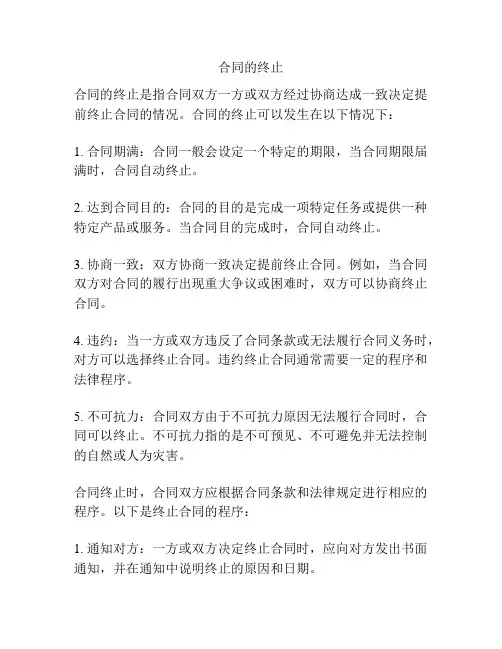 合同的终止

合同的终止是指合同双方一方或双方经过协商达成一致决定提前终止合同的情况。合同的终止可以发生在以下情况下：

1. 合同期满：合同一般会设定一个特定的期限，当合同期限届满时，合同自动终止。

2. 达到合同目的：合同的目的是完成一项特定任务或提供一种特定产品或服务。当合同目的完成时，合同自动终止。

3. 协商一致：双方协商一致决定提前终止合同。例如，当合同双方对合同的履行出现重大争议或困难时，双方可以协商终止合同。

4. 违约：当一方或双方违反了合同条款或无法履行合同义务时，对方可以选择终止合同。违约终止合同通常需要一定的程序和法律程序。

5. 不可抗力：合同双方由于不可抗力原因无法履行合同时，合同可以终止。不可抗力指的是不可预见、不可避免并无法控制的自然或人为灾害。

合同终止时，合同双方应根据合同条款和法律规定进行相应的程序。以下是终止合同的程序：

1. 通知对方：一方或双方决定终止合同时，应向对方发出书面通知，并在通知中说明终止的原因和日期。